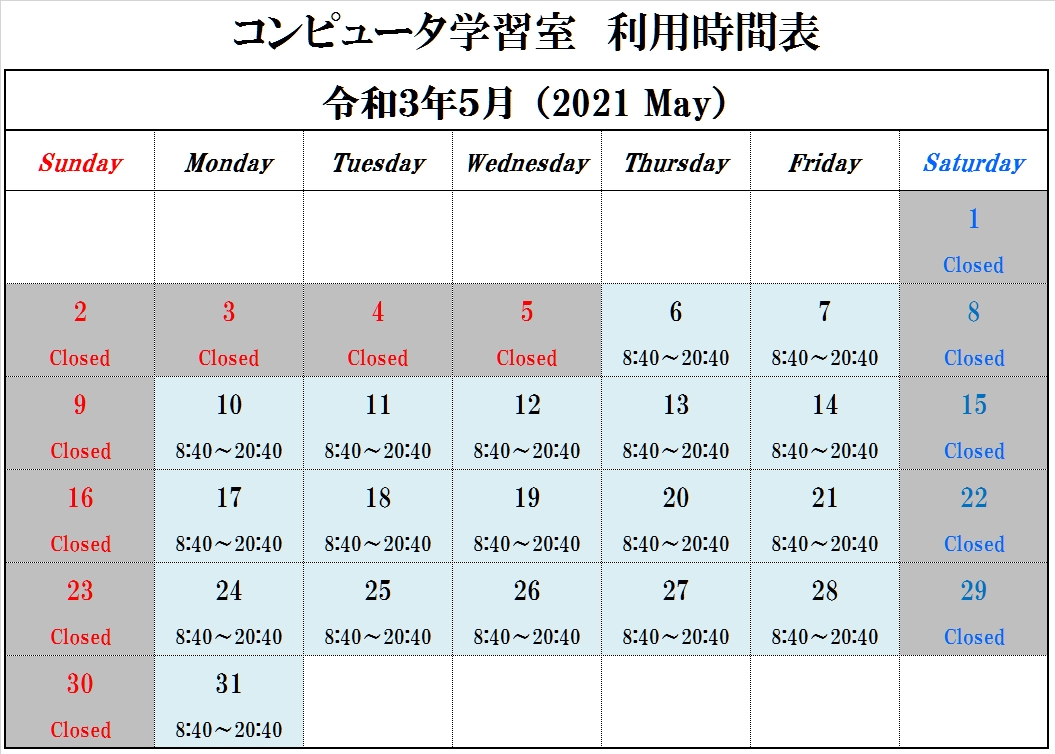 コンピュータ学習室　利用時間表

令和3年5月（2021 May）

| Sunday | Monday | Tuesday | Wednesday | Thursday | Friday | Saturday |
|---|---|---|---|---|---|---|
| | | | | | | 1 Closed |
| 2 Closed | 3 Closed | 4 Closed | 5 Closed | 6 8:40～20:40 | 7 8:40～20:40 | 8 Closed |
| 9 Closed | 10 8:40～20:40 | 11 8:40～20:40 | 12 8:40～20:40 | 13 8:40～20:40 | 14 8:40～20:40 | 15 Closed |
| 16 Closed | 17 8:40～20:40 | 18 8:40～20:40 | 19 8:40～20:40 | 20 8:40～20:40 | 21 8:40～20:40 | 22 Closed |
| 23 Closed | 24 8:40～20:40 | 25 8:40～20:40 | 26 8:40～20:40 | 27 8:40～20:40 | 28 8:40～20:40 | 29 Closed |
| 30 Closed | 31 8:40～20:40 | | | | | |